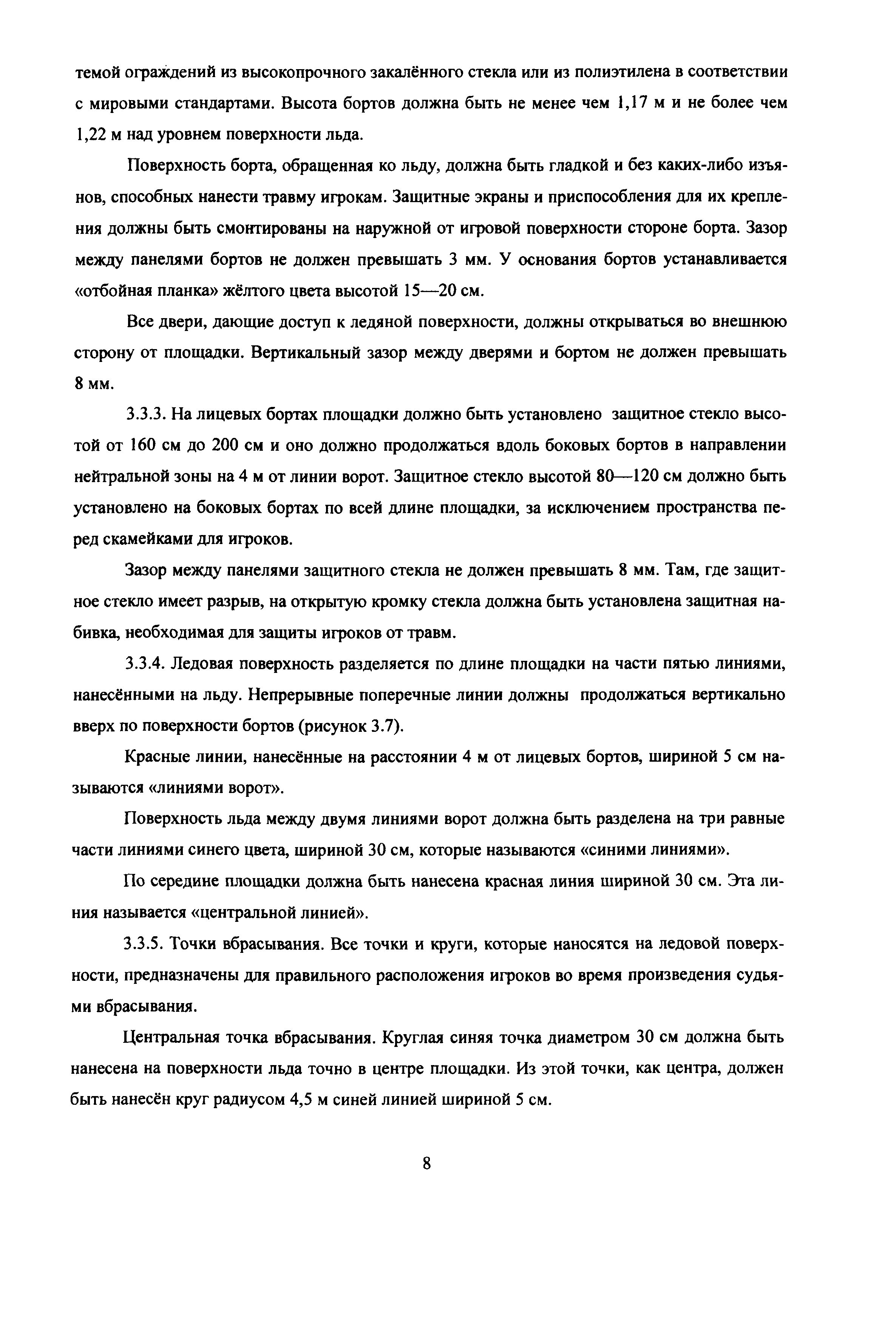 темой ограждений из высокопрочного закалённого стекла или из полиэтилена в соответствии с мировыми стандартами. Высота бортов должна быть не менее чем 1,17 м и не более чем 1,22 м над уровнем поверхности льда.

Поверхность борта, обращенная ко льду, должна быть гладкой и без каких-либо изъянов, способных нанести травму игрокам. Защитные экраны и приспособления для их крепления должны быть смонтированы на наружной от игровой поверхности стороне борта. Зазор между панелями бортов не должен превышать 3 мм. У основания бортов устанавливается «отбойная планка» жёлтого цвета высотой 15—20 см.

Все двери, дающие доступ к ледяной поверхности, должны открываться во внешнюю сторону от площадки. Вертикальный зазор между дверями и бортом не должен превышать 8 мм.

3.3.3. На лицевых бортах площадки должно быть установлено защитное стекло высотой от 160 см до 200 см и оно должно продолжаться вдоль боковых бортов в направлении нейтральной зоны на 4 м от линии ворот. Защитное стекло высотой 80—120 см должно быть установлено на боковых бортах по всей длине площадки, за исключением пространства перед скамейками для игроков.

Зазор между панелями защитного стекла не должен превышать 8 мм. Там, где защитное стекло имеет разрыв, на открытую кромку стекла должна быть установлена защитная набивка, необходимая для защиты игроков от травм.

3.3.4. Ледовая поверхность разделяется по длине площадки на части пятью линиями, нанесёнными на льду. Непрерывные поперечные линии должны продолжаться вертикально вверх по поверхности бортов (рисунок 3.7).

Красные линии, нанесённые на расстоянии 4 м от лицевых бортов, шириной 5 см называются «линиями ворот».

Поверхность льда между двумя линиями ворот должна быть разделена на три равные части линиями синего цвета, шириной 30 см, которые называются «синими линиями».

По середине площадки должна быть нанесена красная линия шириной 30 см. Эта линия называется «центральной линией».

3.3.5. Точки вбрасывания. Все точки и круги, которые наносятся на ледовой поверхности, предназначены для правильного расположения игроков во время произведения судьями вбрасывания.

Центральная точка вбрасывания. Круглая синяя точка диаметром 30 см должна быть нанесена на поверхности льда точно в центре площадки. Из этой точки, как центра, должен быть нанесён круг радиусом 4,5 м синей линией шириной 5 см.

8